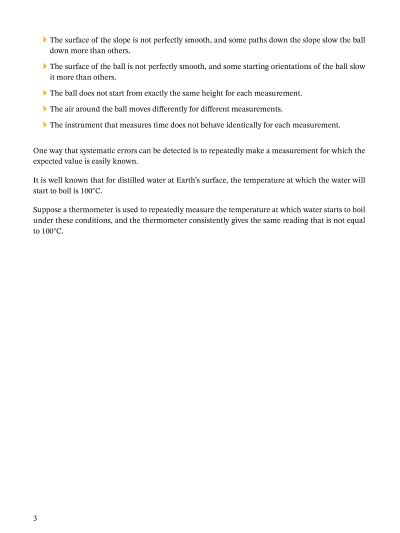 The surface of the slope is not perfectly smooth, and some paths down the slope slow the ball down more than others.

The surface of the ball is not perfectly smooth, and some starting orientations of the ball slow it more than others.

The ball does not start from exactly the same height for each measurement.

The air around the ball moves differently for different measurements.

The instrument that measures time does not behave identically for each measurement.

One way that systematic errors can be detected is to repeatedly make a measurement for which the expected value is easily known.

It is well known that for distilled water at Earth's surface, the temperature at which the water will start to boil is 100°C.

Suppose a thermometer is used to repeatedly measure the temperature at which water starts to boil under these conditions, and the thermometer consistently gives the same reading that is not equal to 100°C.

3